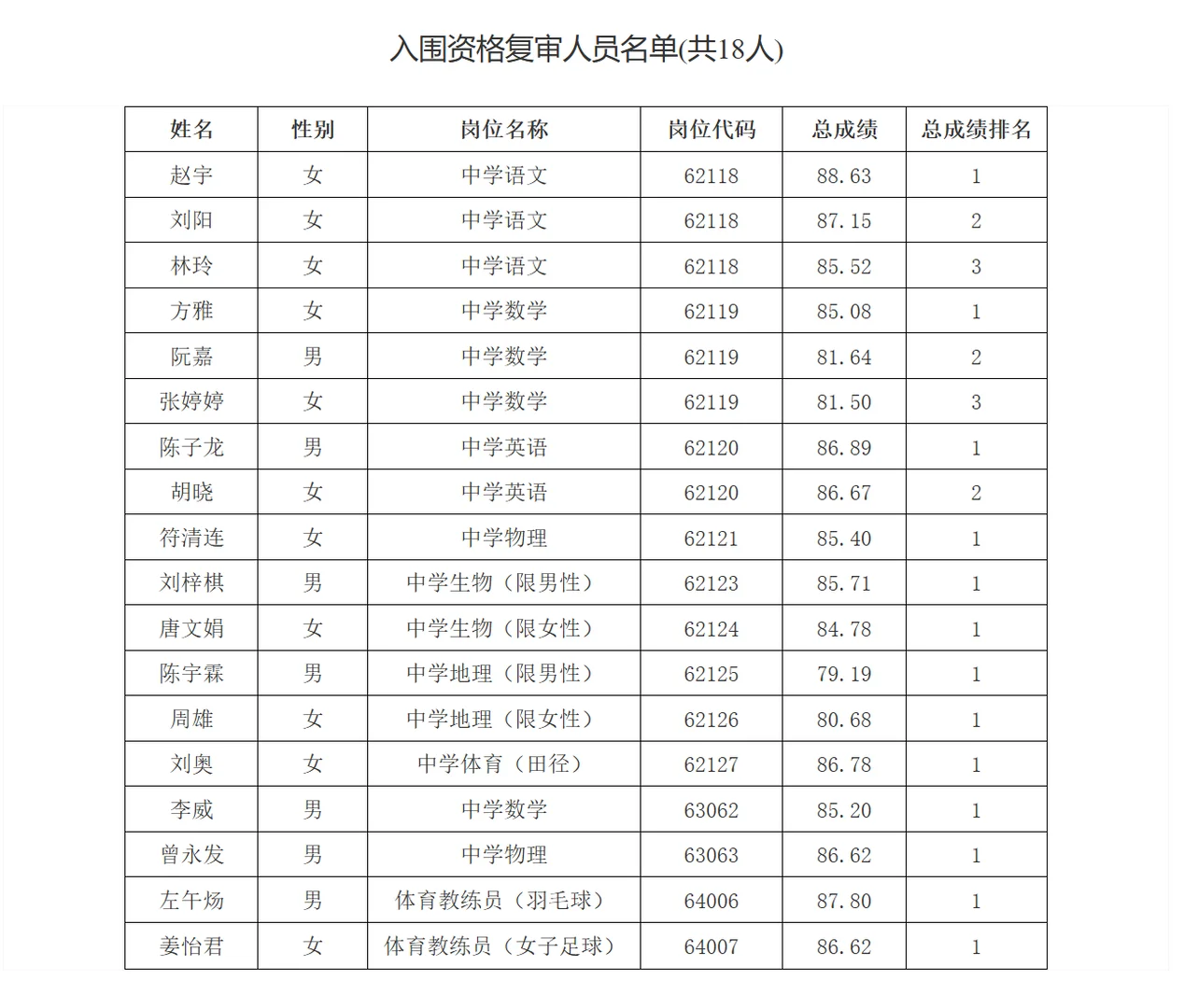 入围资格复审人员名单(共18人)

| 姓名 | 性别 | 岗位名称 | 岗位代码 | 总成绩 | 总成绩排名 |
|---|---|---|---|---|---|
| 赵宇 | 女 | 中学语文 | 62118 | 88.63 | 1 |
| 刘阳 | 女 | 中学语文 | 62118 | 87.15 | 2 |
| 林玲 | 女 | 中学语文 | 62118 | 85.52 | 3 |
| 方雅 | 女 | 中学数学 | 62119 | 85.08 | 1 |
| 阮嘉 | 男 | 中学数学 | 62119 | 81.64 | 2 |
| 张婷婷 | 女 | 中学数学 | 62119 | 81.50 | 3 |
| 陈子龙 | 男 | 中学英语 | 62120 | 86.89 | 1 |
| 胡晓 | 女 | 中学英语 | 62120 | 86.67 | 2 |
| 符清连 | 女 | 中学物理 | 62121 | 85.40 | 1 |
| 刘梓棋 | 男 | 中学生物（限男性） | 62123 | 85.71 | 1 |
| 唐文娟 | 女 | 中学生物（限女性） | 62124 | 84.78 | 1 |
| 陈宇霖 | 男 | 中学地理（限男性） | 62125 | 79.19 | 1 |
| 周雄 | 女 | 中学地理（限女性） | 62126 | 80.68 | 1 |
| 刘奥 | 女 | 中学体育（田径） | 62127 | 86.78 | 1 |
| 李威 | 男 | 中学数学 | 63062 | 85.20 | 1 |
| 曾永发 | 男 | 中学物理 | 63063 | 86.62 | 1 |
| 左午炀 | 男 | 体育教练员（羽毛球） | 64006 | 87.80 | 1 |
| 姜怡君 | 女 | 体育教练员（女子足球） | 64007 | 86.62 | 1 |